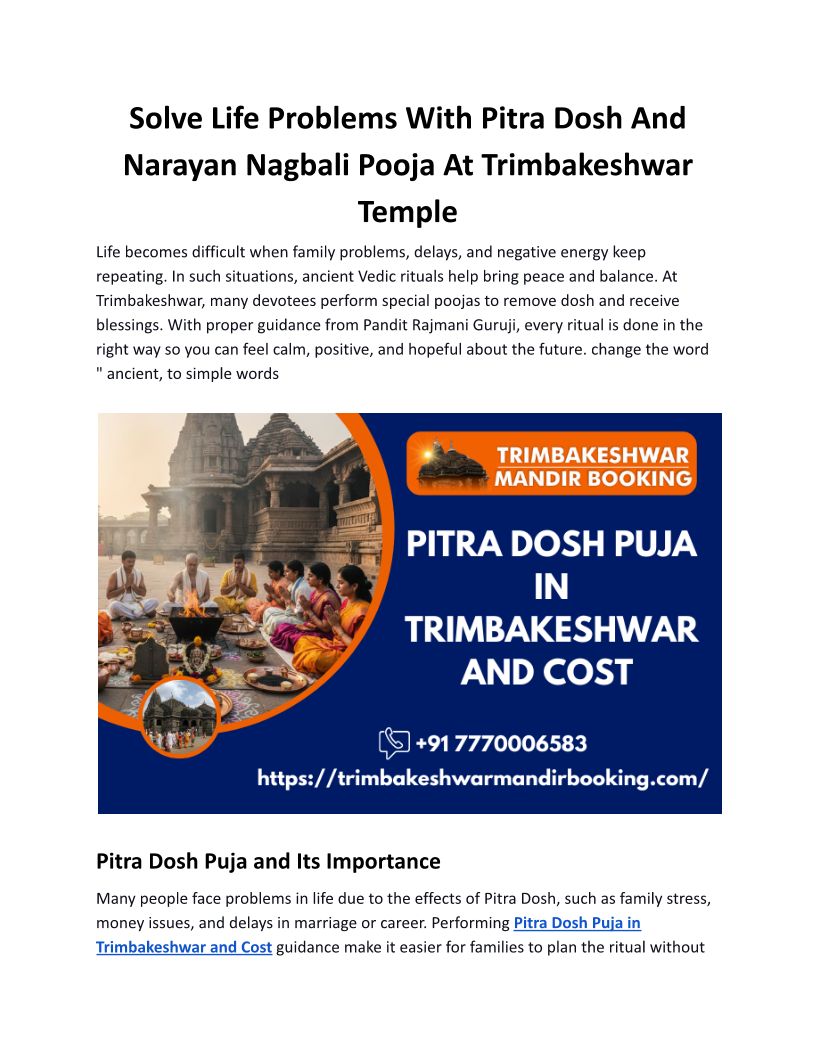 Solve Life Problems With Pitra Dosh And Narayan Nagbali Pooja At Trimbakeshwar Temple

Life becomes difficult when family problems, delays, and negative energy keep repeating. In such situations, ancient Vedic rituals help bring peace and balance. At Trimbakeshwar, many devotees perform special poojas to remove dosh and receive blessings. With proper guidance from Pandit Rajmani Guruji, every ritual is done in the right way so you can feel calm, positive, and hopeful about the future. change the word " ancient, to simple words

TRIMBAKESHWAR MANDIR BOOKING

PITRA DOSH PUJA IN TRIMBAKESHWAR AND COST

+91 7770006583

https://trimbakeshwarmandirbooking.com/

Pitra Dosh Puja and Its Importance

Many people face problems in life due to the effects of Pitra Dosh, such as family stress, money issues, and delays in marriage or career. Performing Pitra Dosh Puja in Trimbakeshwar and Cost guidance make it easier for families to plan the ritual without